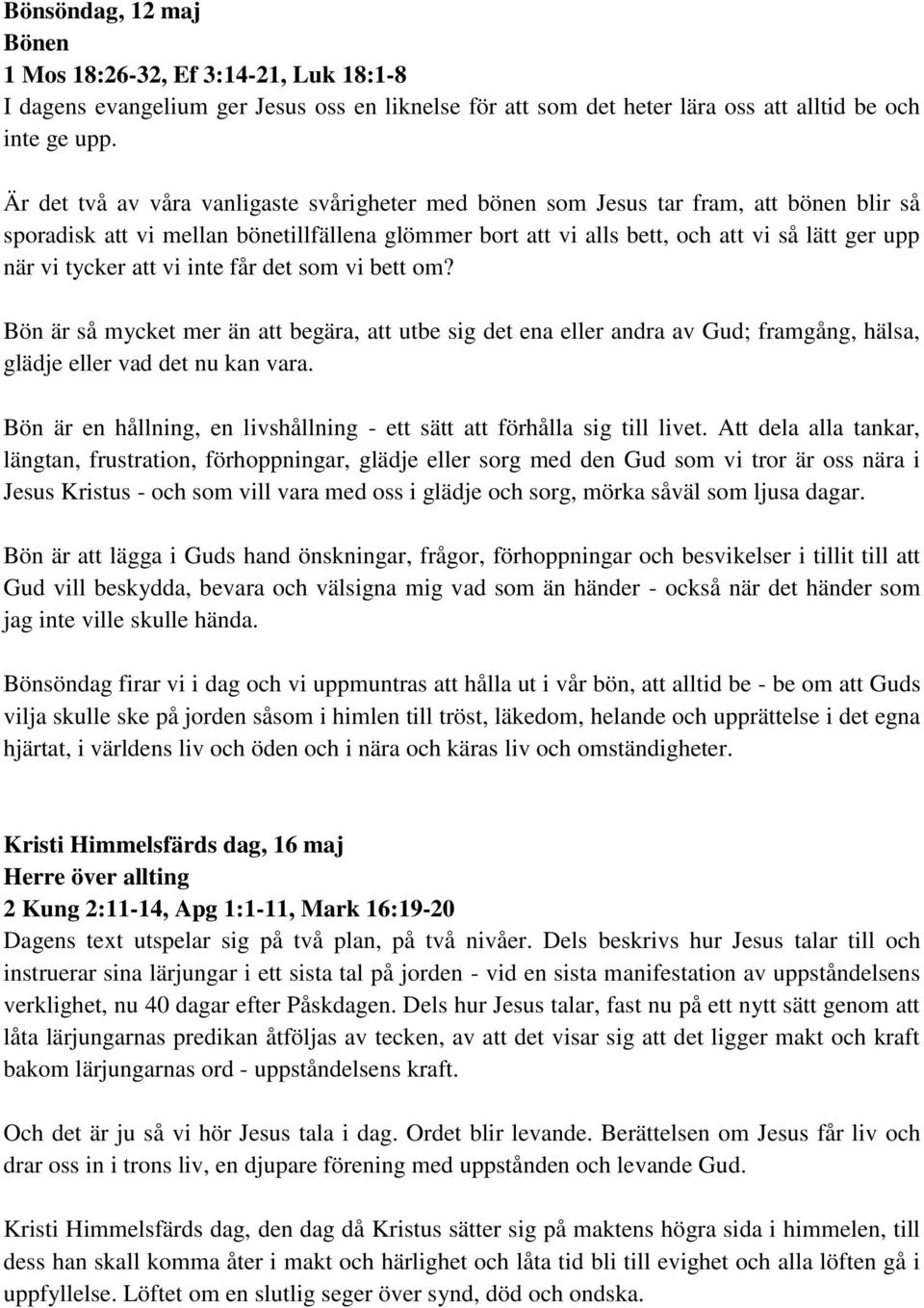 Bönsöndag, 12 maj
Bönen
1 Mos 18:26-32, Ef 3:14-21, Luk 18:1-8
I dagens evangelium ger Jesus oss en liknelse för att som det heter lära oss att alltid be och inte ge upp.

Är det två av våra vanligaste svårigheter med bönen som Jesus tar fram, att bönen blir så sporadisk att vi mellan bönetillfällena glömmer bort att vi alls bett, och att vi så lätt ger upp när vi tycker att vi inte får det som vi bett om?

Bön är så mycket mer än att begära, att utbe sig det ena eller andra av Gud; framgång, hälsa, glädje eller vad det nu kan vara.

Bön är en hållning, en livshållning - ett sätt att förhålla sig till livet. Att dela alla tankar, längtan, frustration, förhoppningar, glädje eller sorg med den Gud som vi tror är oss nära i Jesus Kristus - och som vill vara med oss i glädje och sorg, mörka såväl som ljusa dagar.

Bön är att lägga i Guds hand önskningar, frågor, förhoppningar och besvikelser i tillit till att Gud vill beskydda, bevara och välsigna mig vad som än händer - också när det händer som jag inte ville skulle hända.

Bönsöndag firar vi i dag och vi uppmuntras att hålla ut i vår bön, att alltid be - be om att Guds vilja skulle ske på jorden såsom i himlen till tröst, läkedom, helande och upprättelse i det egna hjärtat, i världens liv och öden och i nära och käras liv och omständigheter.

Kristi Himmelsfärds dag, 16 maj
Herre över allting
2 Kung 2:11-14, Apg 1:1-11, Mark 16:19-20
Dagens text utspelar sig på två plan, på två nivåer. Dels beskrivs hur Jesus talar till och instruerar sina lärjungar i ett sista tal på jorden - vid en sista manifestation av uppståndelsens verklighet, nu 40 dagar efter Påskdagen. Dels hur Jesus talar, fast nu på ett nytt sätt genom att låta lärjungarnas predikan åtföljas av tecken, av att det visar sig att det ligger makt och kraft bakom lärjungarnas ord - uppståndelsens kraft.

Och det är ju så vi hör Jesus tala i dag. Ordet blir levande. Berättelsen om Jesus får liv och drar oss in i trons liv, en djupare förening med uppstånden och levande Gud.

Kristi Himmelsfärds dag, den dag då Kristus sätter sig på maktens högra sida i himmelen, till dess han skall komma åter i makt och härlighet och låta tid bli till evighet och alla löften gå i uppfyllelse. Löftet om en slutlig seger över synd, död och ondska.